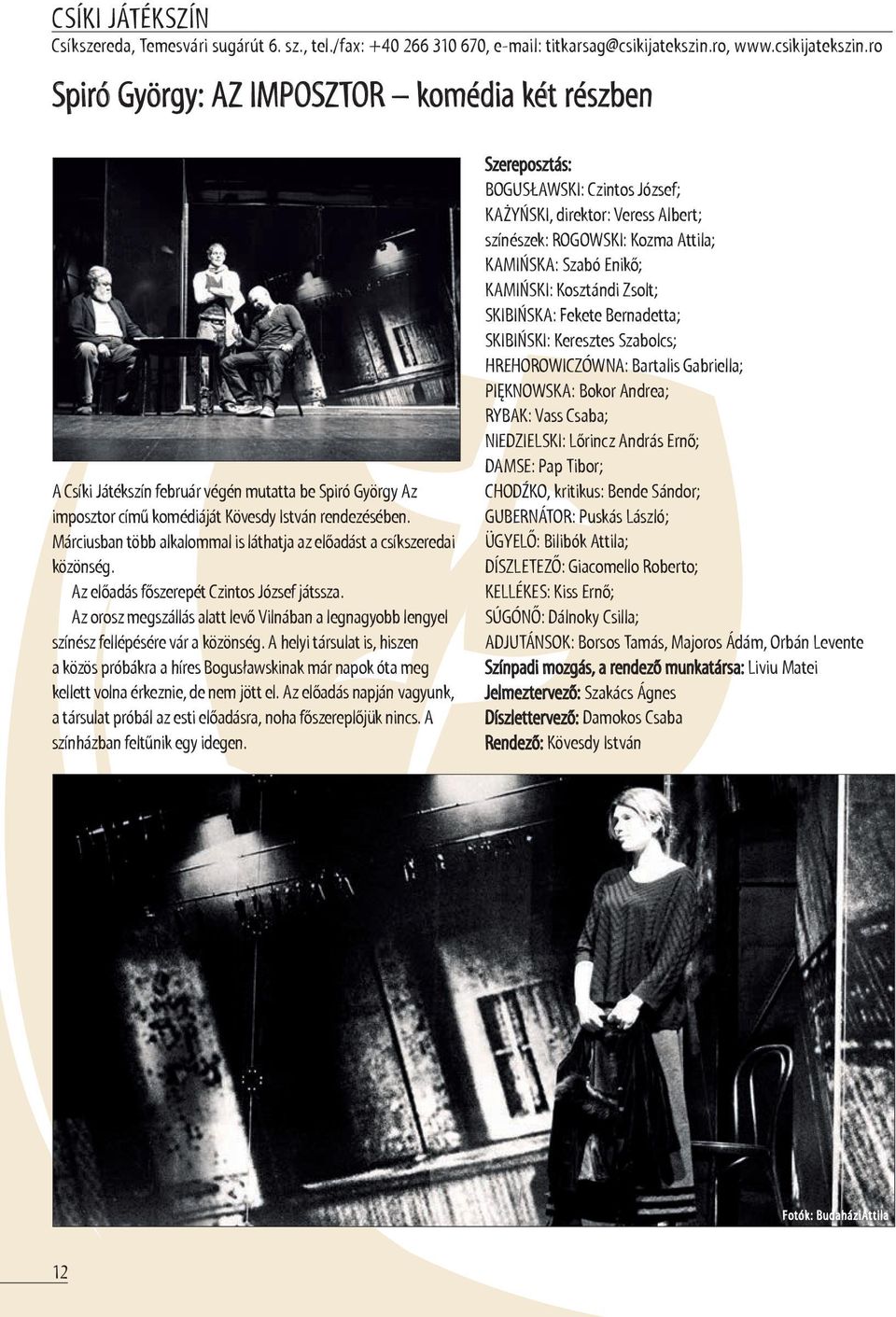 CSÍKI JÁTÉKSZÍN
Csíkszereda, Temesvári sugárút 6. sz., tel./fax: +40 266 310 670, e-mail: titkarsag@csikijatekszin.ro, www.csikijatekszin.ro

Spiró György: AZ IMPOSZTOR – komédia két részben

A Csíki Játékszín február végén mutatta be Spiró György Az imposztor című komédiáját Kövesdy István rendezésében. Márciusban több alkalommal is láthatja az előadást a csíkszeredai közönség.

Az előadás főszerepét Czintos József játssza.

Az orosz megszállás alatt levő Vilnában a legnagyobb lengyel színész fellépésére vár a közönség. A helyi társulat is, hiszen a közös próbákra a híres Bogusławskinak már napok óta meg kellett volna érkeznie, de nem jött el. Az előadás napján vagyunk, a társulat próbál az esti előadásra, noha főszereplőjük nincs. A színházban feltűnik egy idegen.

Szereposztás:
BOGUSŁAWSKI: Czintos József;
KAŻYŃSKI, direktor: Veress Albert;
színészek: ROGOWSKI: Kozma Attila;
KAMIŃSKA: Szabó Enikő;
KAMIŃSKI: Kosztándi Zsolt;
SKIBIŃSKA: Fekete Bernadetta;
SKIBIŃSKI: Keresztes Szabolcs;
HREHOROWICZÓWNA: Bartalis Gabriella;
PIĘKNOWSKA: Bokor Andrea;
RYBAK: Vass Csaba;
NIEDZIELSKI: Lőrincz András Ernő;
DAMSE: Pap Tibor;
CHODŹKO, kritikus: Bende Sándor;
GUBERNÁTOR: Puskás László;
ÜGYELŐ: Bilibók Attila;
DÍSZLETEZŐ: Giacomello Roberto;
KELLÉKES: Kiss Ernő;
SÚGÓNŐ: Dálnoky Csilla;
ADJUTÁNSOK: Borsos Tamás, Majoros Ádám, Orbán Levente
Színpadi mozgás, a rendező munkatársa: Liviu Matei
Jelmeztervező: Szakács Ágnes
Díszlettervező: Damokos Csaba
Rendező: Kövesdy István

Fotók: Budaházi Attila

12